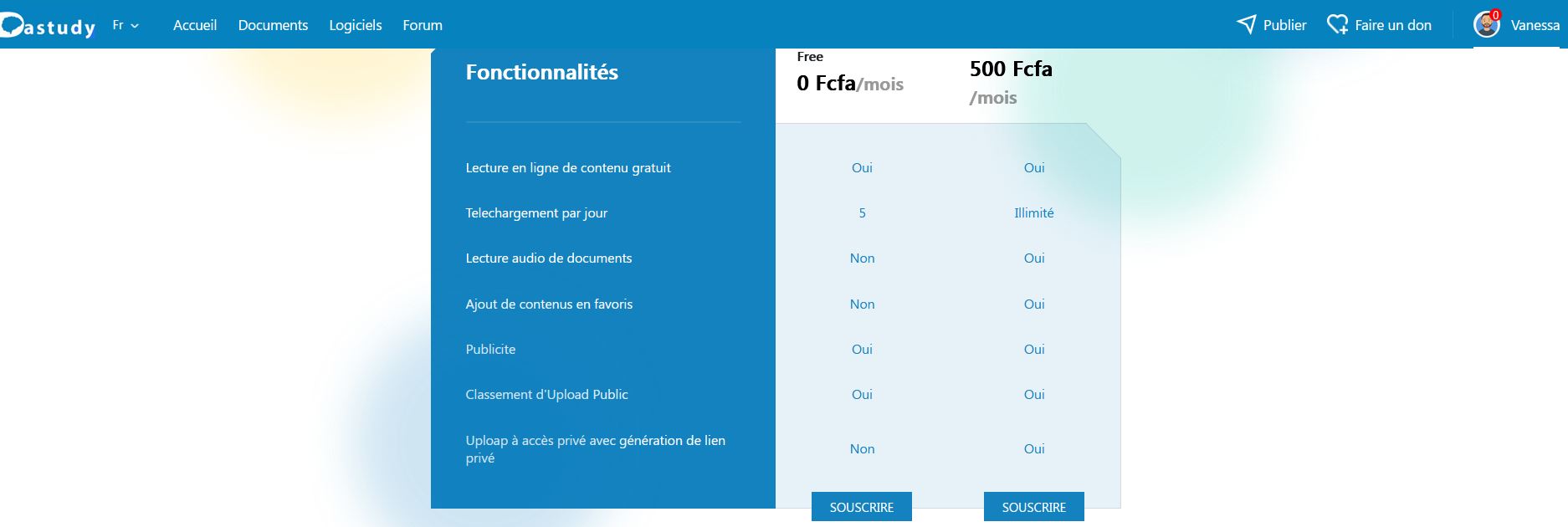 astudy Fr Accueil Documents Logiciels Forum Publier Faire un don 0 Vanessa

| Fonctionnalités | Free 0 Fcfa/mois | 500 Fcfa /mois |
|---|---|---|
| Lecture en ligne de contenu gratuit | Oui | Oui |
| Telechargement par jour | 5 | Illimité |
| Lecture audio de documents | Non | Oui |
| Ajout de contenus en favoris | Non | Oui |
| Publicite | Oui | Oui |
| Classement d'Upload Public | Oui | Oui |
| Uploap à accès privé avec génération de lien privé | Non | Oui |
| | SOUSCRIRE | SOUSCRIRE |